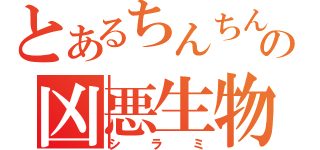 とあるちんちんの
凶悪生物
シラミ